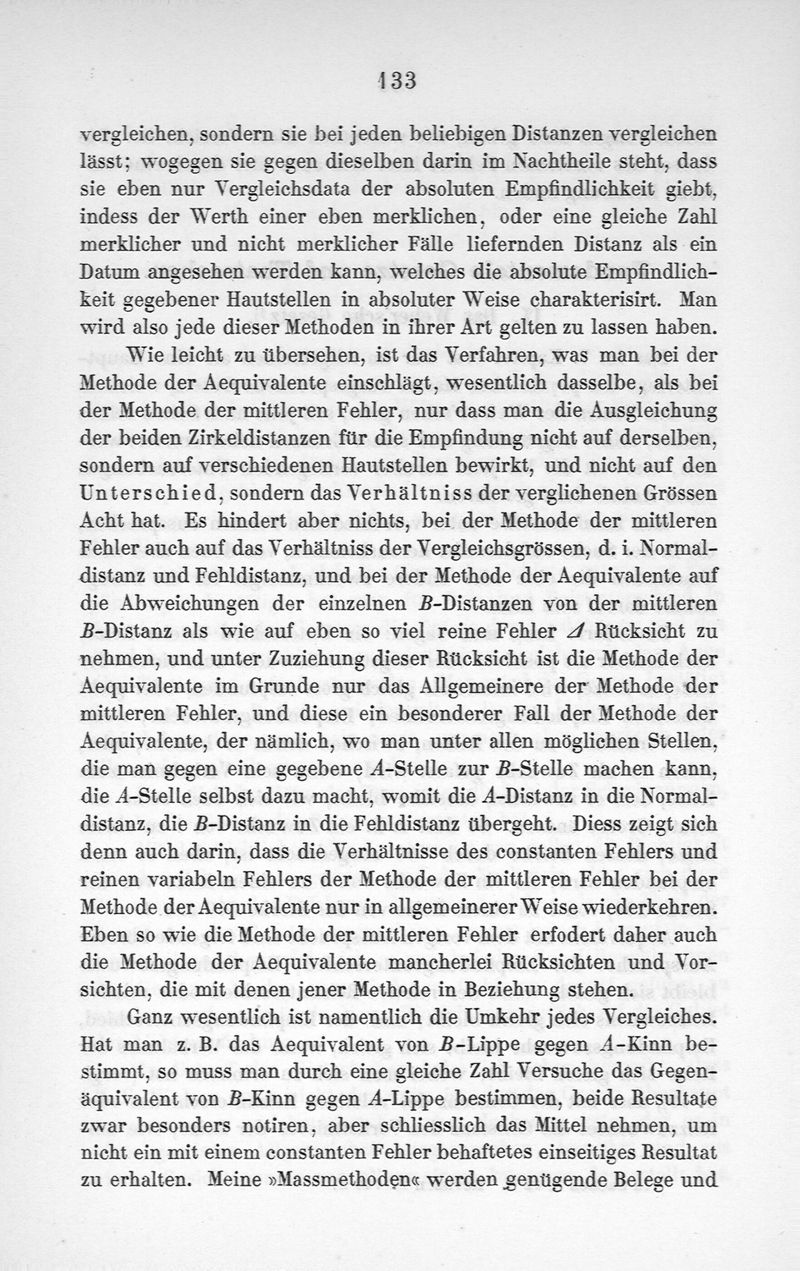 133

vergleichen, sondern sie bei jeden beliebigen Distanzen vergleichen lässt; wogegen sie gegen dieselben darin im Nachtheile steht, dass sie eben nur Vergleichsdata der absoluten Empfindlichkeit giebt, indess der Werth einer eben merklichen, oder eine gleiche Zahl merklicher und nicht merklicher Fälle liefernden Distanz als ein Datum angesehen werden kann, welches die absolute Empfindlichkeit gegebener Hautstellen in absoluter Weise charakterisirt. Man wird also jede dieser Methoden in ihrer Art gelten zu lassen haben.

Wie leicht zu übersehen, ist das Verfahren, was man bei der Methode der Aequivalente einschlägt, wesentlich dasselbe, als bei der Methode der mittleren Fehler, nur dass man die Ausgleichung der beiden Zirkeldistanzen für die Empfindung nicht auf derselben, sondern auf verschiedenen Hautstellen bewirkt, und nicht auf den Unterschied, sondern das Verhältniss der verglichenen Grössen Acht hat. Es hindert aber nichts, bei der Methode der mittleren Fehler auch auf das Verhältniss der Vergleichsgrössen, d. i. Normaldistanz und Fehldistanz, und bei der Methode der Aequivalente auf die Abweichungen der einzelnen $B$-Distanzen von der mittleren $B$-Distanz als wie auf eben so viel reine Fehler $\Delta$ Rücksicht zu nehmen, und unter Zuziehung dieser Rücksicht ist die Methode der Aequivalente im Grunde nur das Allgemeinere der Methode der mittleren Fehler, und diese ein besonderer Fall der Methode der Aequivalente, der nämlich, wo man unter allen möglichen Stellen, die man gegen eine gegebene $A$-Stelle zur $B$-Stelle machen kann, die $A$-Stelle selbst dazu macht, womit die $A$-Distanz in die Normaldistanz, die $B$-Distanz in die Fehldistanz übergeht. Diess zeigt sich denn auch darin, dass die Verhältnisse des constanten Fehlers und reinen variabeln Fehlers der Methode der mittleren Fehler bei der Methode der Aequivalente nur in allgemeinerer Weise wiederkehren. Eben so wie die Methode der mittleren Fehler erfodert daher auch die Methode der Aequivalente mancherlei Rücksichten und Vorsichten, die mit denen jener Methode in Beziehung stehen.

Ganz wesentlich ist namentlich die Umkehr jedes Vergleiches. Hat man z. B. das Aequivalent von $B$-Lippe gegen $A$-Kinn bestimmt, so muss man durch eine gleiche Zahl Versuche das Gegenäquivalent von $B$-Kinn gegen $A$-Lippe bestimmen, beide Resultate zwar besonders notiren, aber schliesslich das Mittel nehmen, um nicht ein mit einem constanten Fehler behaftetes einseitiges Resultat zu erhalten. Meine »Massmethoden« werden genügende Belege und